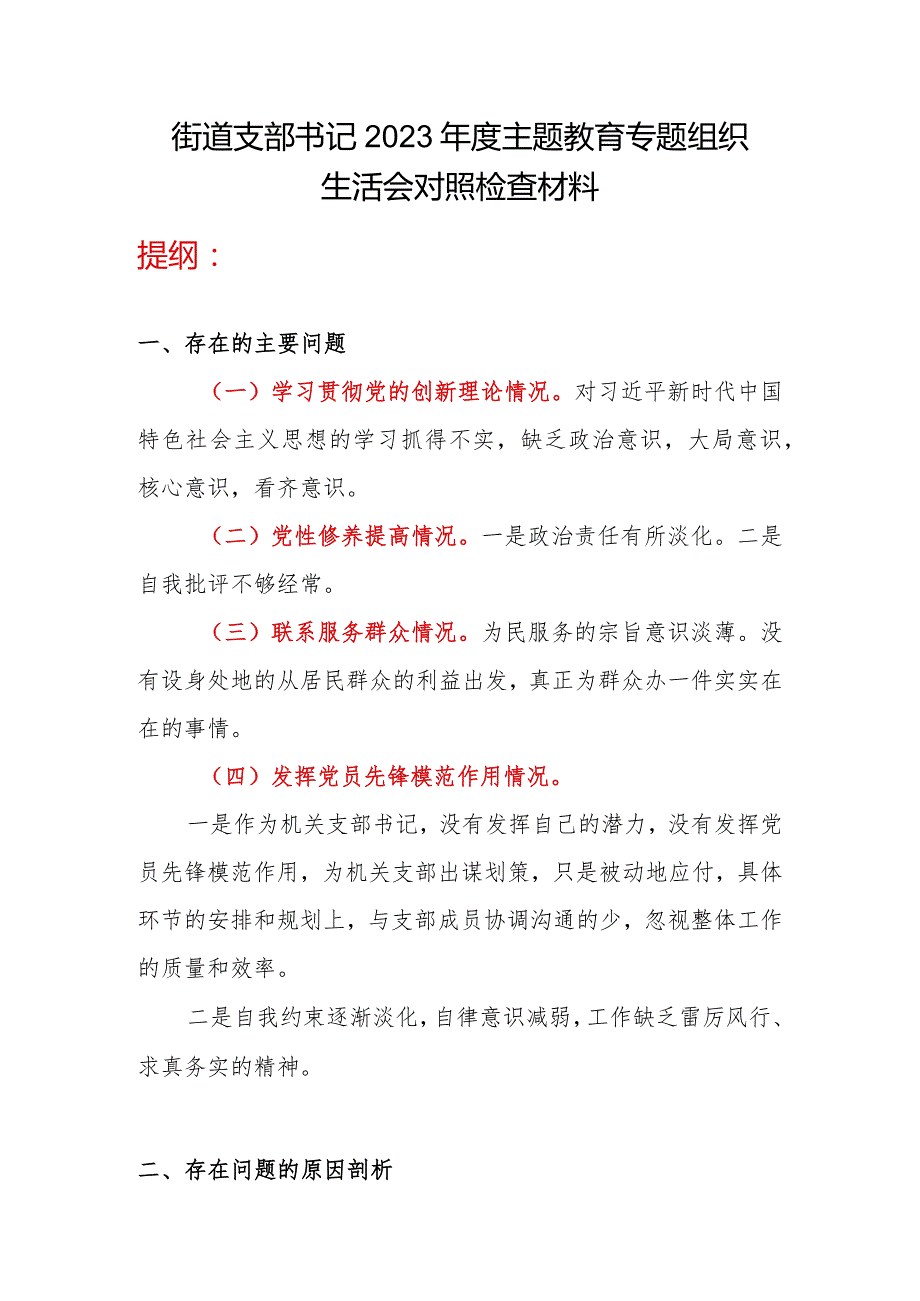 街道支部书记2023年度主题教育专题组织生活会对照检查材料

提纲：

一、存在的主要问题

（一）学习贯彻党的创新理论情况。对习近平新时代中国特色社会主义思想的学习抓得不实，缺乏政治意识，大局意识，核心意识，看齐意识。

（二）党性修养提高情况。一是政治责任有所淡化。二是自我批评不够经常。

（三）联系服务群众情况。为民服务的宗旨意识淡薄。没有设身处地的从居民群众的利益出发，真正为群众办一件实实在在的事情。

（四）发挥党员先锋模范作用情况。

一是作为机关支部书记，没有发挥自己的潜力，没有发挥党员先锋模范作用，为机关支部出谋划策，只是被动地应付，具体环节的安排和规划上，与支部成员协调沟通的少，忽视整体工作的质量和效率。

二是自我约束逐渐淡化，自律意识减弱，工作缺乏雷厉风行、求真务实的精神。

二、存在问题的原因剖析